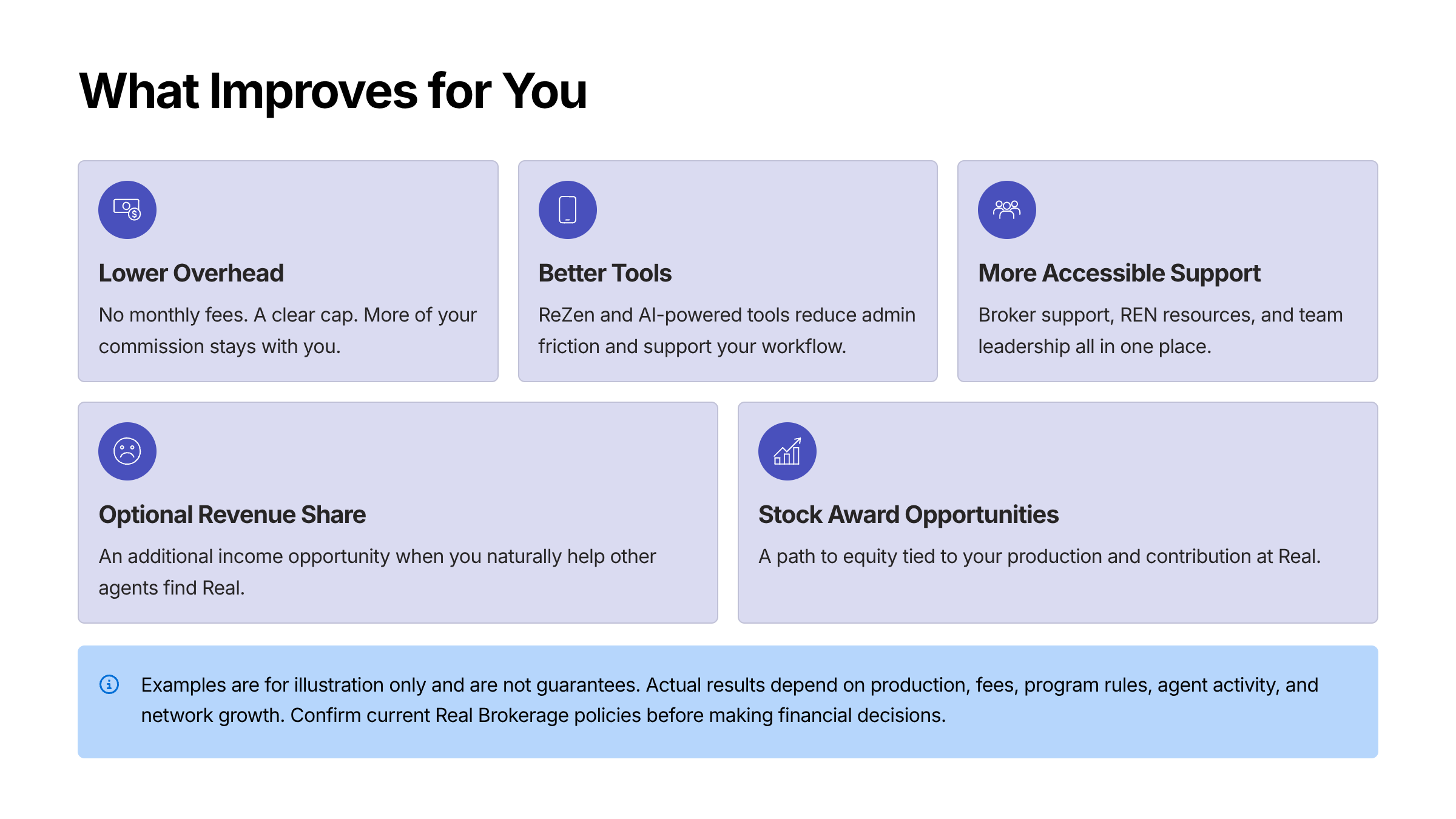 What Improves for You

Lower Overhead

No monthly fees. A clear cap. More of your commission stays with you.

Better Tools

ReZen and AI-powered tools reduce admin friction and support your workflow.

More Accessible Support

Broker support, REN resources, and team leadership all in one place.

Optional Revenue Share

An additional income opportunity when you naturally help other agents find Real.

Stock Award Opportunities

A path to equity tied to your production and contribution at Real.

Examples are for illustration only and are not guarantees. Actual results depend on production, fees, program rules, agent activity, and network growth. Confirm current Real Brokerage policies before making financial decisions.